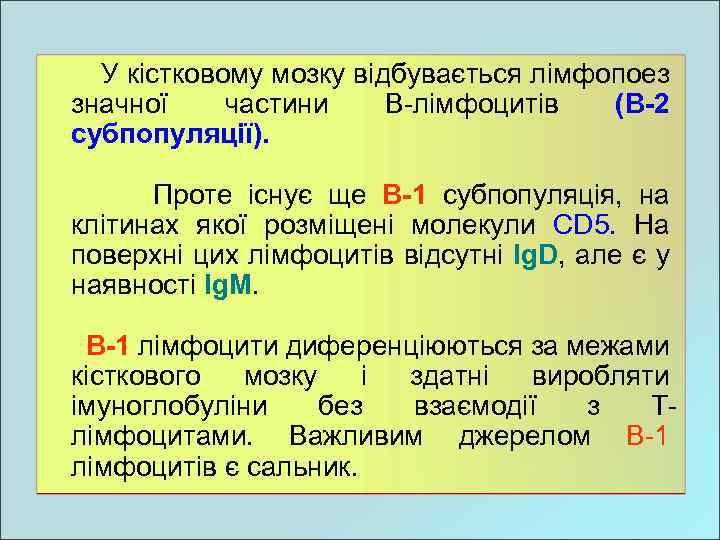 У кістковому мозку відбувається лімфопоез значної частини В-лімфоцитів (В-2 субпопуляції).

Проте існує ще В-1 субпопуляція, на клітинах якої розміщені молекули CD5. На поверхні цих лімфоцитів відсутні IgD, але є у наявності IgM.

В-1 лімфоцити диференціюються за межами кісткового мозку і здатні виробляти імуноглобуліни без взаємодії з Т-лімфоцитами. Важливим джерелом В-1 лімфоцитів є сальник.